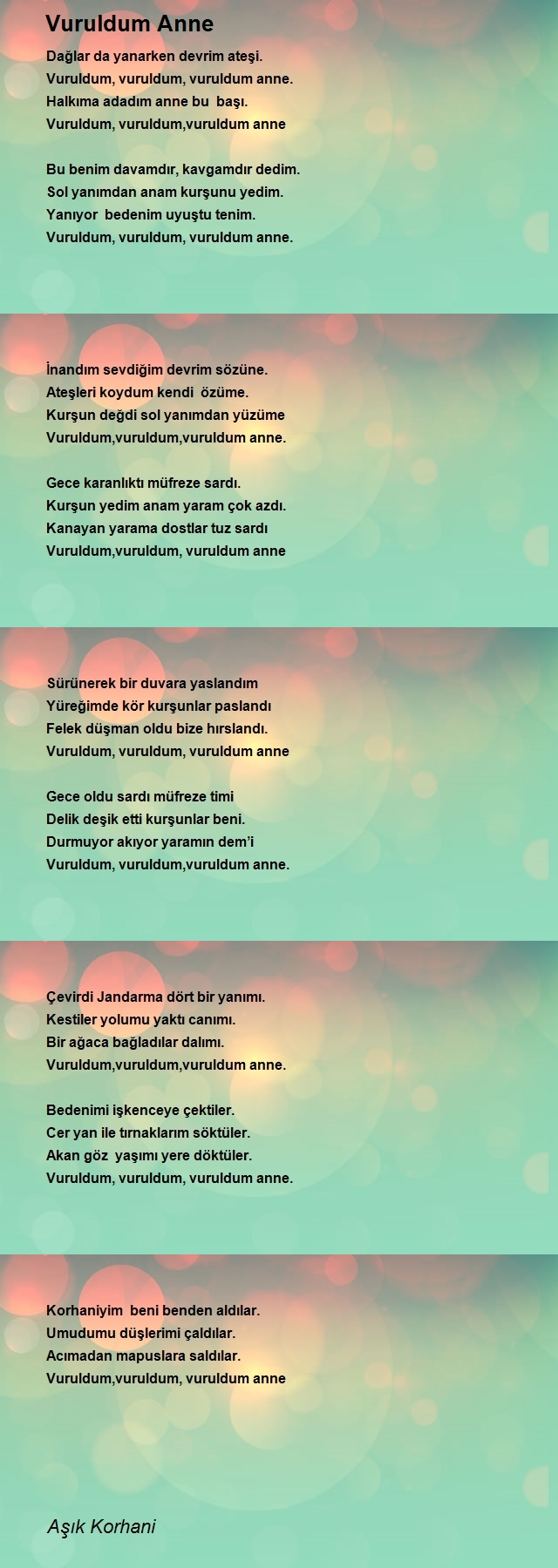 Vuruldum Anne

Dağlar da yanarken devrim ateşi.
Vuruldum, vuruldum, vuruldum anne.
Halkıma adadım anne bu başı.
Vuruldum, vuruldum,vuruldum anne

Bu benim davamdır, kavgamdır dedim.
Sol yanımdan anam kurşunu yedim.
Yanıyor bedenim uyuştu tenim.
Vuruldum, vuruldum, vuruldum anne.

İnandım sevdiğim devrim sözüne.
Ateşleri koydum kendi özüme.
Kurşun değdi sol yanımdan yüzüme
Vuruldum,vuruldum,vuruldum anne.

Gece karanlıktı müfreze sardı.
Kurşun yedim anam yaram çok azdı.
Kanayan yarama dostlar tuz sardı
Vuruldum,vuruldum, vuruldum anne

Sürünerek bir duvara yaslandım
Yüreğimde kör kurşunlar paslandı
Felek düşman oldu bize hırslandı.
Vuruldum, vuruldum, vuruldum anne

Gece oldu sardı müfreze timi
Delik deşik etti kurşunlar beni.
Durmuyor akıyor yaramın dem'i
Vuruldum, vuruldum,vuruldum anne.

Çevirdi Jandarma dört bir yanımı.
Kestiler yolumu yaktı canımı.
Bir ağaca bağladılar dalımı.
Vuruldum,vuruldum,vuruldum anne.

Bedenimi işkenceye çektiler.
Cer yan ile tırnaklarım söktüler.
Akan göz yaşımı yere döktüler.
Vuruldum, vuruldum, vuruldum anne.

Korhaniyim beni benden aldılar.
Umudumu düşlerimi çaldılar.
Acımadan mapuslara saldılar.
Vuruldum,vuruldum, vuruldum anne

Aşık Korhani